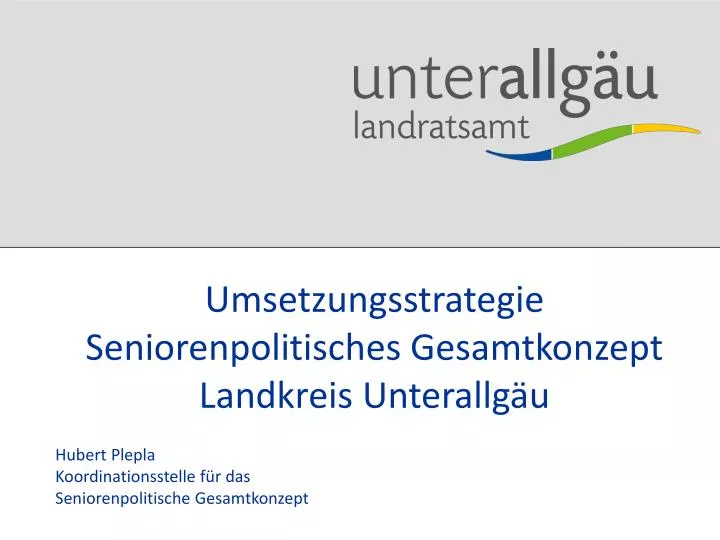 unterallgäu
landratsamt

Umsetzungsstrategie
Seniorenpolitisches Gesamtkonzept
Landkreis Unterallgäu

Hubert Plepla
Koordinationsstelle für das
Seniorenpolitische Gesamtkonzept